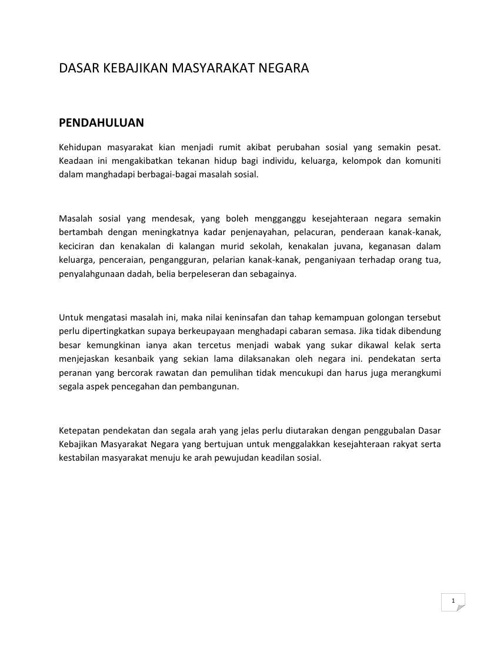 DASAR KEBAJIKAN MASYARAKAT NEGARA

PENDAHULUAN

Kehidupan masyarakat kian menjadi rumit akibat perubahan sosial yang semakin pesat. Keadaan ini mengakibatkan tekanan hidup bagi individu, keluarga, kelompok dan komuniti dalam manghadapi berbagai-bagai masalah sosial.

Masalah sosial yang mendesak, yang boleh mengganggu kesejahteraan negara semakin bertambah dengan meningkatnya kadar penjenayahan, pelacuran, penderaan kanak-kanak, keciciran dan kenakalan di kalangan murid sekolah, kenakalan juvana, keganasan dalam keluarga, penceraian, pengangguran, pelarian kanak-kanak, penganiyaan terhadap orang tua, penyalahgunaan dadah, belia berpeleseran dan sebagainya.

Untuk mengatasi masalah ini, maka nilai keninsafan dan tahap kemampuan golongan tersebut perlu dipertingkatkan supaya berkeupayaan menghadapi cabaran semasa. Jika tidak dibendung besar kemungkinan ianya akan tercetus menjadi wabak yang sukar dikawal kelak serta menjejaskan kesanbaik yang sekian lama dilaksanakan oleh negara ini. pendekatan serta peranan yang bercorak rawatan dan pemulihan tidak mencukupi dan harus juga merangkumi segala aspek pencegahan dan pembangunan.

Ketepatan pendekatan dan segala arah yang jelas perlu diutarakan dengan penggubalan Dasar Kebajikan Masyarakat Negara yang bertujuan untuk menggalakkan kesejahteraan rakyat serta kestabilan masyarakat menuju ke arah pewujudan keadilan sosial.

1